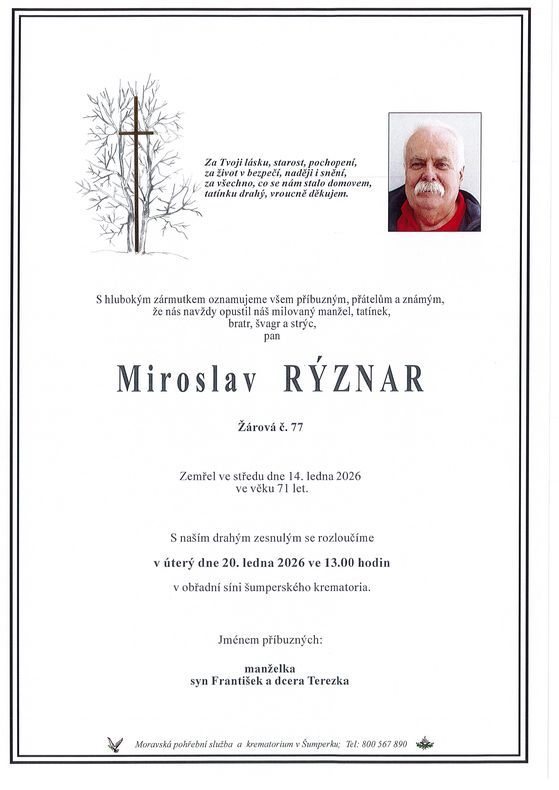 Za Tvoji lásku, starost, pochopení,
za život v bezpečí, naději i snění,
za všechno, co se nám stalo domovem,
tatínku drahý, vroucně děkujem.

S hlubokým zármutkem oznamujeme všem příbuzným, přátelům a známým,
že nás navždy opustil náš milovaný manžel, tatínek,
bratr, švagr a strýc,
pan

Miroslav RÝZNAR

Žárová č. 77

Zemřel ve středu dne 14. ledna 2026
ve věku 71 let.

S naším drahým zesnulým se rozloučíme

v úterý dne 20. ledna 2026 ve 13.00 hodin

v obřadní síni šumperského krematoria.

Jménem příbuzných:

manželka
syn František a dcera Terezka

Moravská pohřební služba a krematorium v Šumperku; Tel: 800 567 890